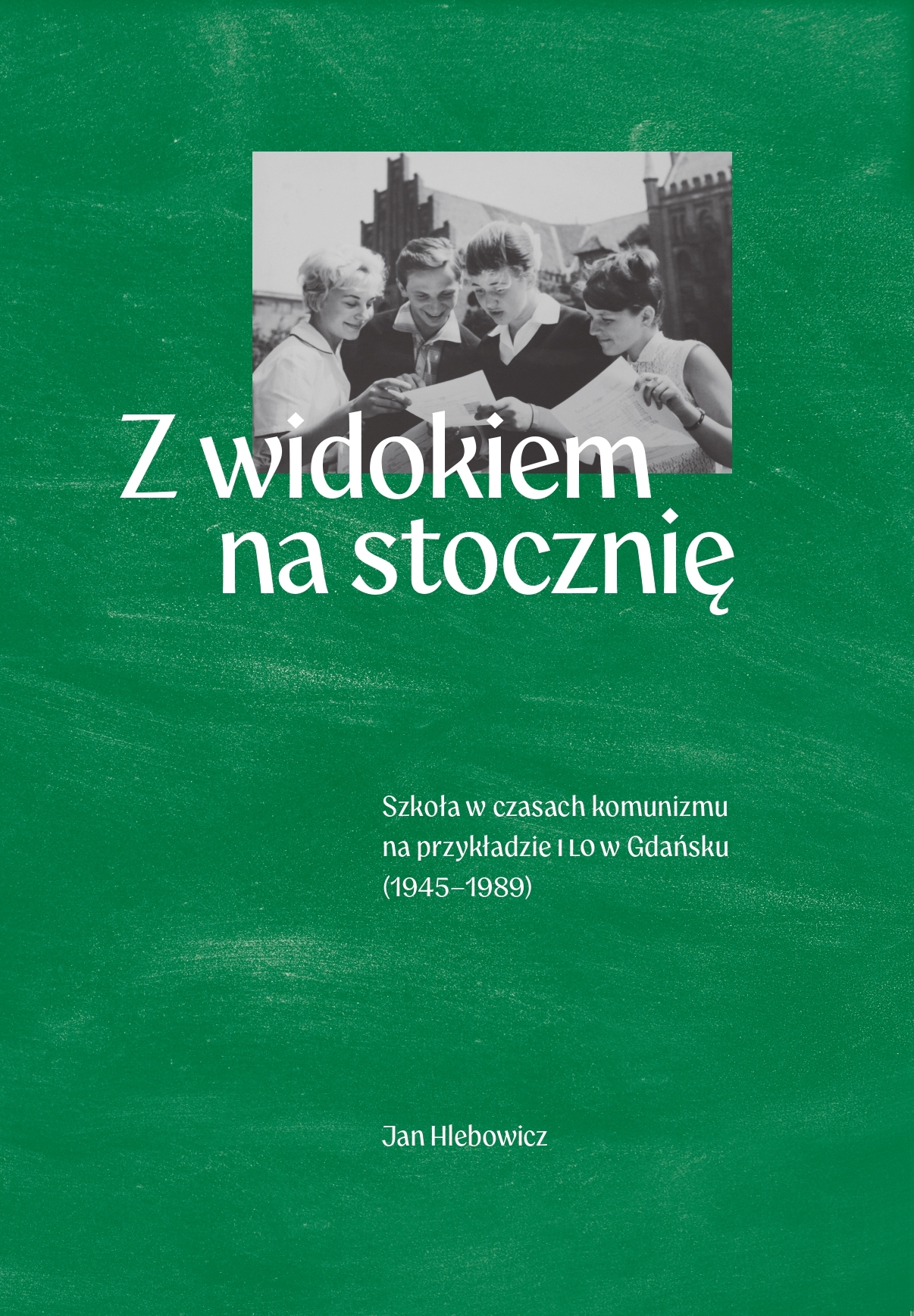 Z widokiem
na stocznię

Szkoła w czasach komunizmu
na przykładzie I LO w Gdańsku
(1945–1989)

Jan Hlebowicz